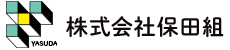 YASUDA

株式会社保田組